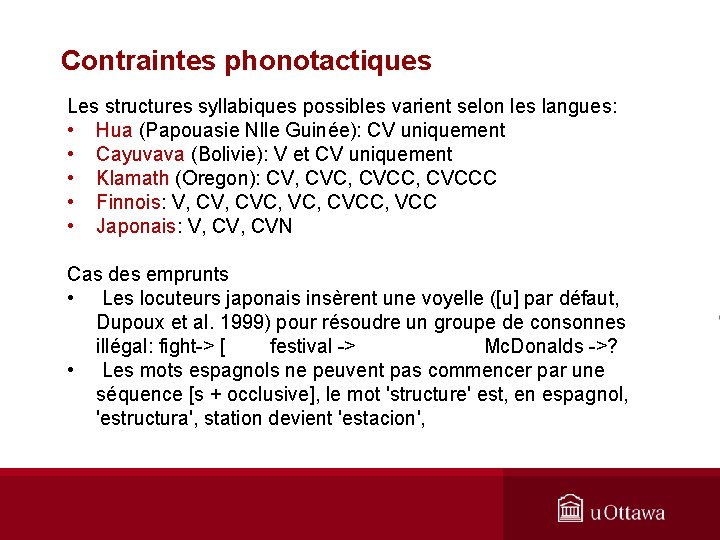 Contraintes phonotactiques

Les structures syllabiques possibles varient selon les langues:
• Hua (Papouasie Nlle Guinée): CV uniquement
• Cayuvava (Bolivie): V et CV uniquement
• Klamath (Oregon): CV, CVC, CVCC, CVCCC
• Finnois: V, CV, CVC, VC, CVCC, VCC
• Japonais: V, CV, CVN

Cas des emprunts
• Les locuteurs japonais insèrent une voyelle ([u] par défaut, Dupoux et al. 1999) pour résoudre un groupe de consonnes illégal: fight-> [ festival -> McDonalds ->?
• Les mots espagnols ne peuvent pas commencer par une séquence [s + occlusive], le mot 'structure' est, en espagnol, 'estructura', station devient 'estacion',

uOttawa